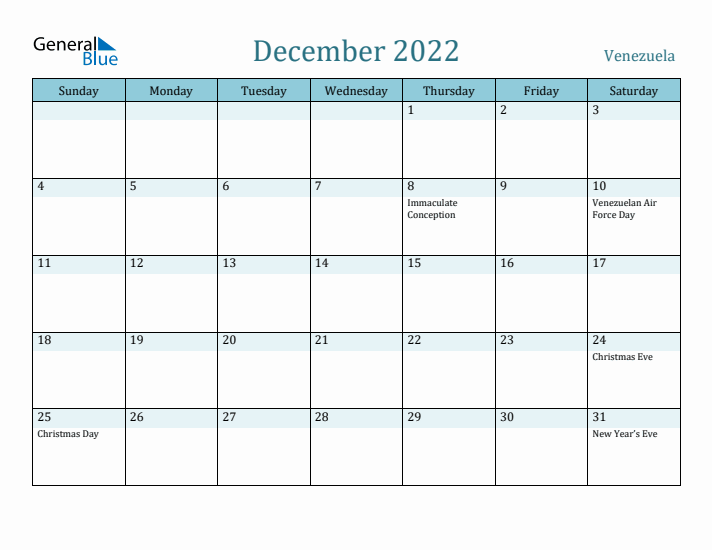 General Blue

December 2022

Venezuela

| Sunday | Monday | Tuesday | Wednesday | Thursday | Friday | Saturday |
|---|---|---|---|---|---|---|
| | | | | 1 | 2 | 3 |
| 4 | 5 | 6 | 7 | 8 Immaculate Conception | 9 | 10 Venezuelan Air Force Day |
| 11 | 12 | 13 | 14 | 15 | 16 | 17 |
| 18 | 19 | 20 | 21 | 22 | 23 | 24 Christmas Eve |
| 25 Christmas Day | 26 | 27 | 28 | 29 | 30 | 31 New Year's Eve |